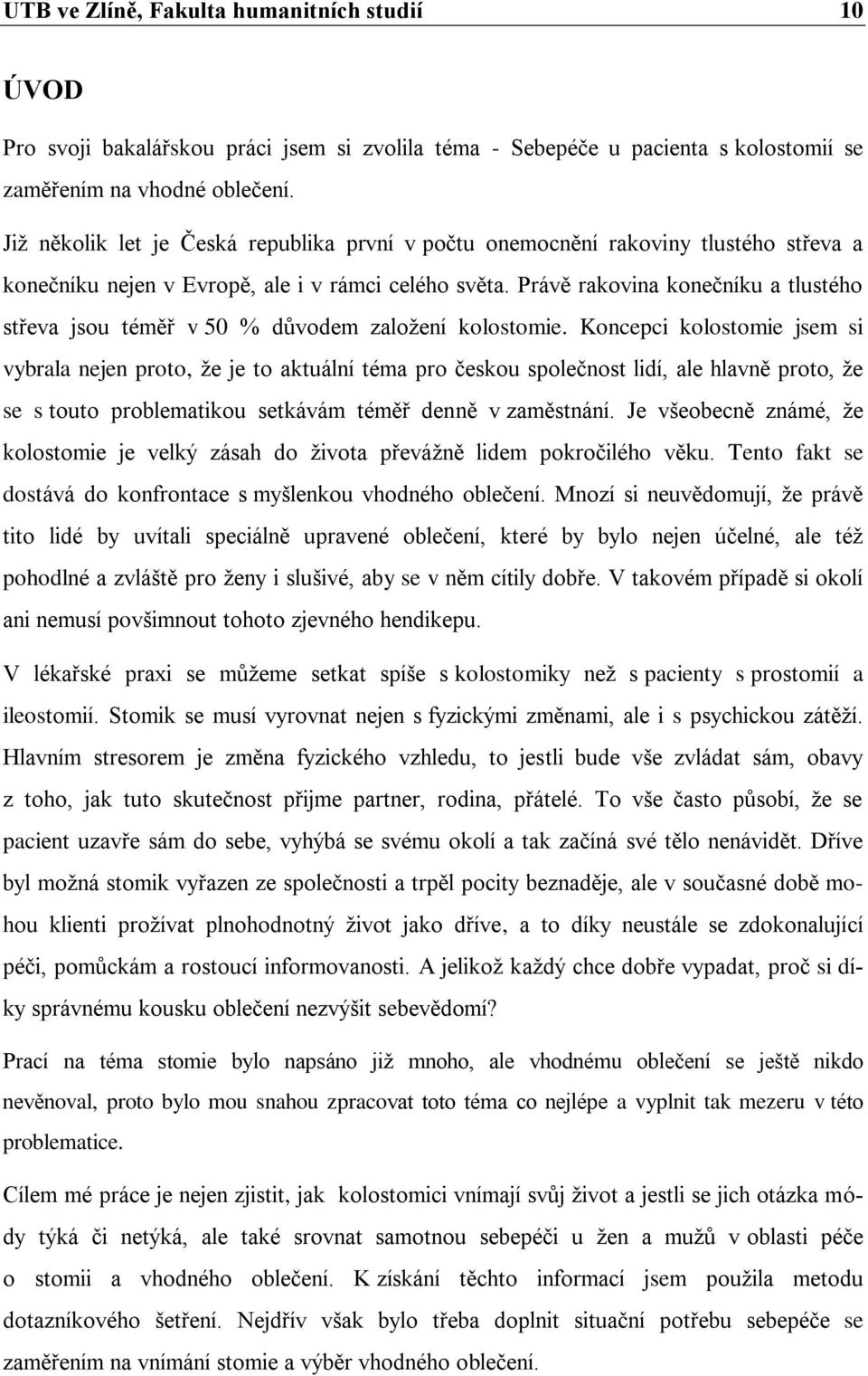 UTB ve Zlíně, Fakulta humanitních studií 10

ÚVOD

Pro svoji bakalářskou práci jsem si zvolila téma - Sebepéče u pacienta s kolostomií se zaměřením na vhodné oblečení.

Již několik let je Česká republika první v počtu onemocnění rakoviny tlustého střeva a konečníku nejen v Evropě, ale i v rámci celého světa. Právě rakovina konečníku a tlustého střeva jsou téměř v 50 % důvodem založení kolostomie. Koncepci kolostomie jsem si vybrala nejen proto, že je to aktuální téma pro českou společnost lidí, ale hlavně proto, že se s touto problematikou setkávám téměř denně v zaměstnání. Je všeobecně známé, že kolostomie je velký zásah do života převážně lidem pokročilého věku. Tento fakt se dostává do konfrontace s myšlenkou vhodného oblečení. Mnozí si neuvědomují, že právě tito lidé by uvítali speciálně upravené oblečení, které by bylo nejen účelné, ale též pohodlné a zvláště pro ženy i slušivé, aby se v něm cítily dobře. V takovém případě si okolí ani nemusí povšimnout tohoto zjevného hendikepu.

V lékařské praxi se můžeme setkat spíše s kolostomiky než s pacienty s prostomií a ileostomií. Stomik se musí vyrovnat nejen s fyzickými změnami, ale i s psychickou zátěží. Hlavním stresorem je změna fyzického vzhledu, to jestli bude vše zvládat sám, obavy z toho, jak tuto skutečnost přijme partner, rodina, přátelé. To vše často působí, že se pacient uzavře sám do sebe, vyhýbá se svému okolí a tak začíná své tělo nenávidět. Dříve byl možná stomik vyřazen ze společnosti a trpěl pocity beznaděje, ale v současné době mohou klienti prožívat plnohodnotný život jako dříve, a to díky neustále se zdokonalující péči, pomůckám a rostoucí informovanosti. A jelikož každý chce dobře vypadat, proč si díky správnému kousku oblečení nezvýšit sebevědomí?

Prací na téma stomie bylo napsáno již mnoho, ale vhodnému oblečení se ještě nikdo nevěnoval, proto bylo mou snahou zpracovat toto téma co nejlépe a vyplnit tak mezeru v této problematice.

Cílem mé práce je nejen zjistit, jak kolostomici vnímají svůj život a jestli se jich otázka módy týká či netýká, ale také srovnat samotnou sebepéči u žen a mužů v oblasti péče o stomii a vhodného oblečení. K získání těchto informací jsem použila metodu dotazníkového šetření. Nejdřív však bylo třeba doplnit situační potřebu sebepéče se zaměřením na vnímání stomie a výběr vhodného oblečení.